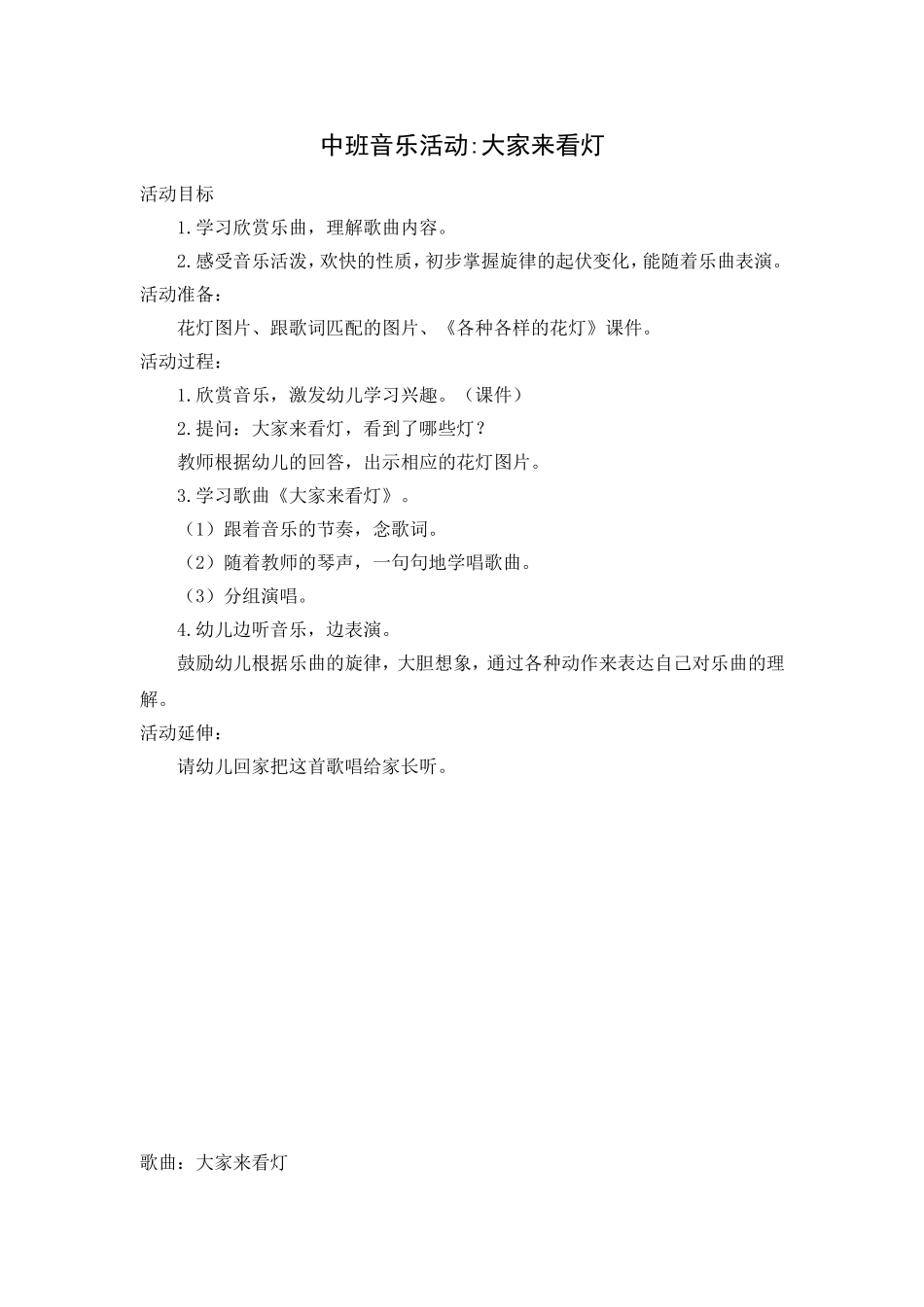 中班音乐活动:大家来看灯

活动目标

1.学习欣赏乐曲，理解歌曲内容。

2.感受音乐活泼，欢快的性质，初步掌握旋律的起伏变化，能随着乐曲表演。

活动准备：

花灯图片、跟歌词匹配的图片、《各种各样的花灯》课件。

活动过程：

1.欣赏音乐，激发幼儿学习兴趣。（课件）

2.提问：大家来看灯，看到了哪些灯？

教师根据幼儿的回答，出示相应的花灯图片。

3.学习歌曲《大家来看灯》。

（1）跟着音乐的节奏，念歌词。

（2）随着教师的琴声，一句句地学唱歌曲。

（3）分组演唱。

4.幼儿边听音乐，边表演。

鼓励幼儿根据乐曲的旋律，大胆想象，通过各种动作来表达自己对乐曲的理解。

活动延伸：

请幼儿回家把这首歌唱给家长听。

歌曲：大家来看灯